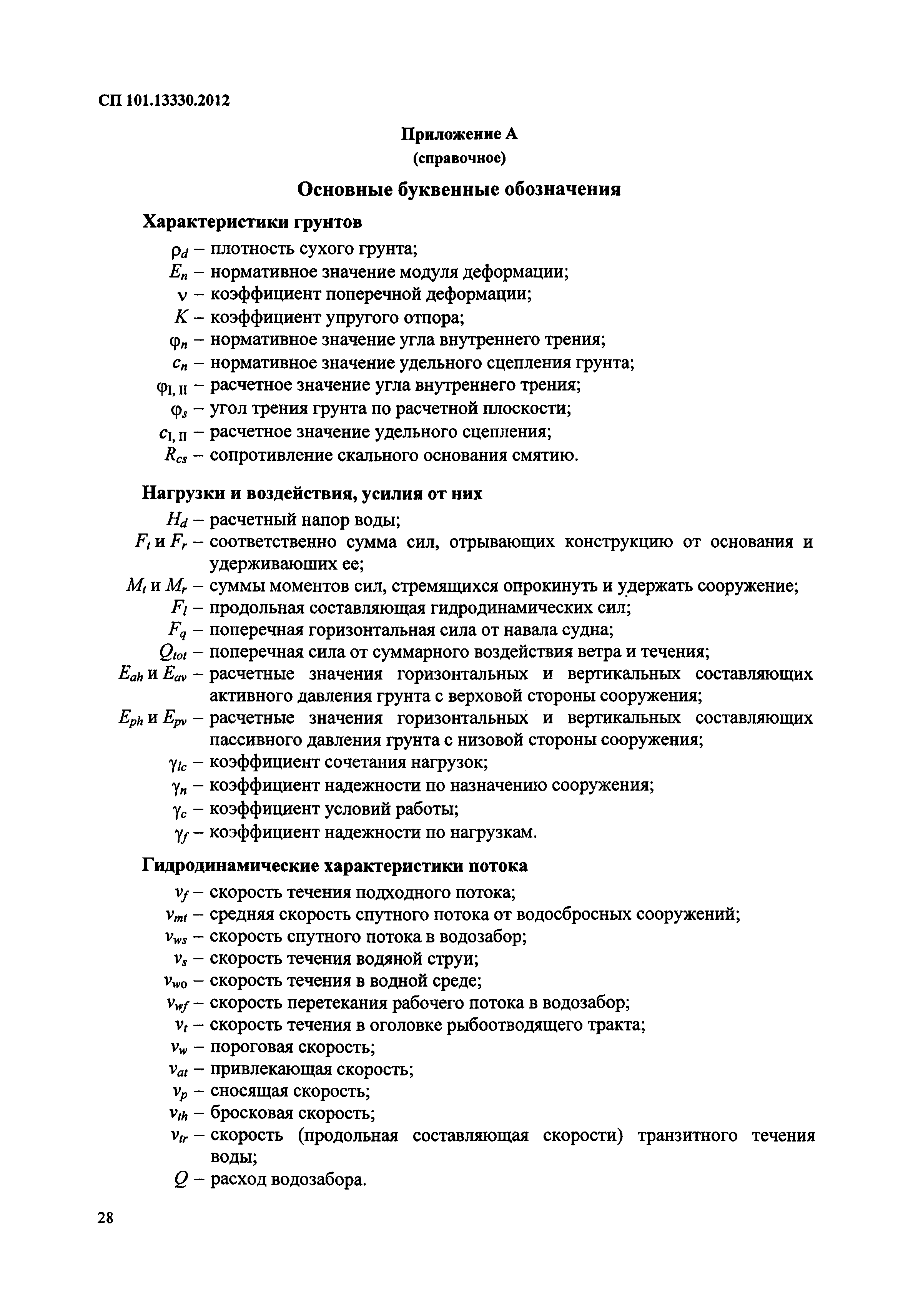 СП 101.13330.2012

Приложение А
(справочное)

Основные буквенные обозначения

Характеристики грунтов

$\rho_d$ – плотность сухого грунта;
$E_n$ – нормативное значение модуля деформации;
$\nu$ – коэффициент поперечной деформации;
$K$ – коэффициент упругого отпора;
$\varphi_n$ – нормативное значение угла внутреннего трения;
$c_n$ – нормативное значение удельного сцепления грунта;
$\varphi_{I, II}$ – расчетное значение угла внутреннего трения;
$\varphi_s$ – угол трения грунта по расчетной плоскости;
$c_{I, II}$ – расчетное значение удельного сцепления;
$R_{cs}$ – сопротивление скального основания смятию.

Нагрузки и воздействия, усилия от них

$H_d$ – расчетный напор воды;
$F_t$ и $F_r$ – соответственно сумма сил, отрывающих конструкцию от основания и удерживаюших ее;
$M_t$ и $M_r$ – суммы моментов сил, стремящихся опрокинуть и удержать сооружение;
$F_l$ – продольная составляющая гидродинамических сил;
$F_q$ – поперечная горизонтальная сила от навала судна;
$Q_{tot}$ – поперечная сила от суммарного воздействия ветра и течения;
$E_{ah}$ и $E_{av}$ – расчетные значения горизонтальных и вертикальных составляющих активного давления грунта с верховой стороны сооружения;
$E_{ph}$ и $E_{pv}$ – расчетные значения горизонтальных и вертикальных составляющих пассивного давления грунта с низовой стороны сооружения;
$\gamma_{lc}$ – коэффициент сочетания нагрузок;
$\gamma_n$ – коэффициент надежности по назначению сооружения;
$\gamma_c$ – коэффициент условий работы;
$\gamma_f$ – коэффициент надежности по нагрузкам.

Гидродинамические характеристики потока

$v_f$ – скорость течения подходного потока;
$v_{mt}$ – средняя скорость спутного потока от водосбросных сооружений;
$v_{ws}$ – скорость спутного потока в водозабор;
$v_s$ – скорость течения водяной струи;
$v_{wo}$ – скорость течения в водной среде;
$v_{wf}$ – скорость перетекания рабочего потока в водозабор;
$v_t$ – скорость течения в оголовке рыбоотводящего тракта;
$v_w$ – пороговая скорость;
$v_{at}$ – привлекающая скорость;
$v_p$ – сносящая скорость;
$v_{th}$ – бросковая скорость;
$v_{tr}$ – скорость (продольная составляющая скорости) транзитного течения воды;
$Q$ – расход водозабора.

28